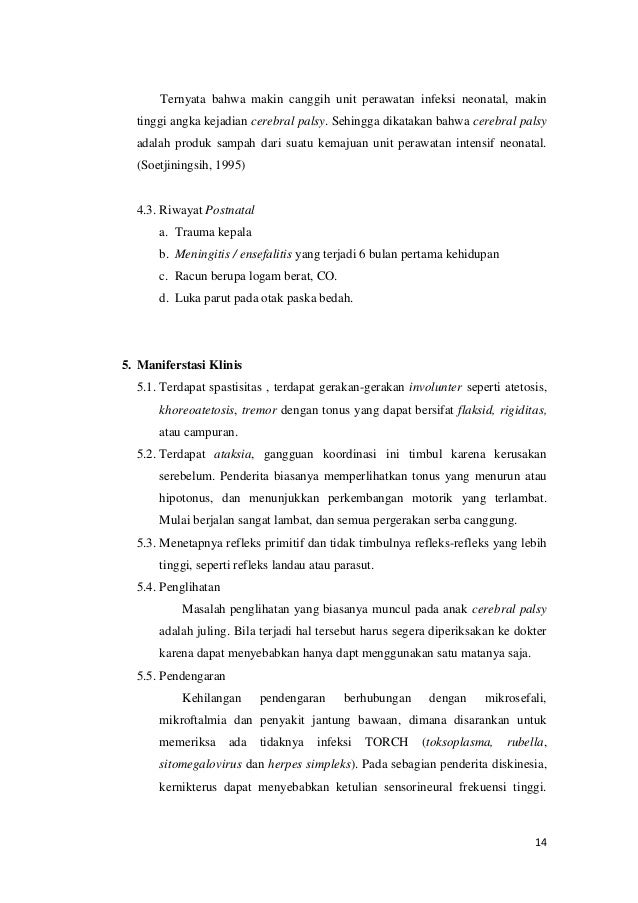 Ternyata bahwa makin canggih unit perawatan infeksi neonatal, makin tinggi angka kejadian cerebral palsy. Sehingga dikatakan bahwa cerebral palsy adalah produk sampah dari suatu kemajuan unit perawatan intensif neonatal. (Soetjiningsih, 1995)

4.3. Riwayat Postnatal
a. Trauma kepala
b. Meningitis / ensefalitis yang terjadi 6 bulan pertama kehidupan
c. Racun berupa logam berat, CO.
d. Luka parut pada otak paska bedah.

5. Maniferstasi Klinis
5.1. Terdapat spastisitas , terdapat gerakan-gerakan involunter seperti atetosis, khoreoatetosis, tremor dengan tonus yang dapat bersifat flaksid, rigiditas, atau campuran.
5.2. Terdapat ataksia, gangguan koordinasi ini timbul karena kerusakan serebelum. Penderita biasanya memperlihatkan tonus yang menurun atau hipotonus, dan menunjukkan perkembangan motorik yang terlambat. Mulai berjalan sangat lambat, dan semua pergerakan serba canggung.
5.3. Menetapnya refleks primitif dan tidak timbulnya refleks-refleks yang lebih tinggi, seperti refleks landau atau parasut.
5.4. Penglihatan
Masalah penglihatan yang biasanya muncul pada anak cerebral palsy adalah juling. Bila terjadi hal tersebut harus segera diperiksakan ke dokter karena dapat menyebabkan hanya dapt menggunakan satu matanya saja.
5.5. Pendengaran
Kehilangan pendengaran berhubungan dengan mikrosefali, mikroftalmia dan penyakit jantung bawaan, dimana disarankan untuk memeriksa ada tidaknya infeksi TORCH (toksoplasma, rubella, sitomegalovirus dan herpes simpleks). Pada sebagian penderita diskinesia, kernikterus dapat menyebabkan ketulian sensorineural frekuensi tinggi.

14